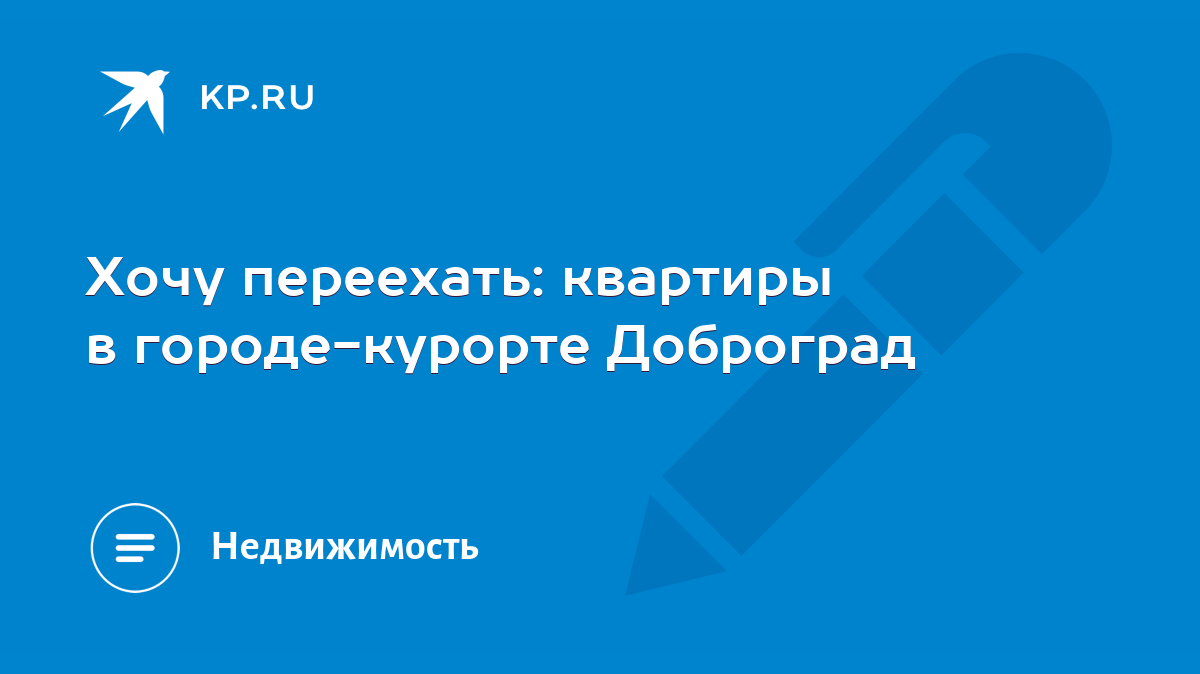 KP.RU

Хочу переехать: квартиры в городе-курорте Доброград

Недвижимость